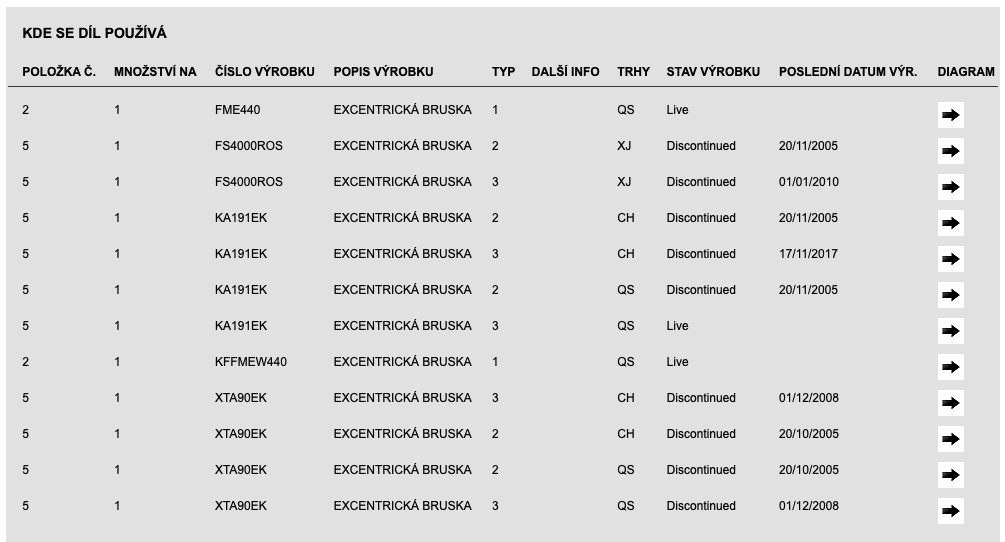 KDE SE DÍL POUŽÍVÁ

| POLOŽKA Č. | MNOŽSTVÍ NA | ČÍSLO VÝROBKU | POPIS VÝROBKU | TYP | DALŠÍ INFO | TRHY | STAV VÝROBKU | POSLEDNÍ DATUM VÝR. | DIAGRAM |
|---|---|---|---|---|---|---|---|---|---|
| 2 | 1 | FME440 | EXCENTRICKÁ BRUSKA | 1 | | QS | Live | | |
| 5 | 1 | FS4000ROS | EXCENTRICKÁ BRUSKA | 2 | | XJ | Discontinued | 20/11/2005 | |
| 5 | 1 | FS4000ROS | EXCENTRICKÁ BRUSKA | 3 | | XJ | Discontinued | 01/01/2010 | |
| 5 | 1 | KA191EK | EXCENTRICKÁ BRUSKA | 2 | | CH | Discontinued | 20/11/2005 | |
| 5 | 1 | KA191EK | EXCENTRICKÁ BRUSKA | 3 | | CH | Discontinued | 17/11/2017 | |
| 5 | 1 | KA191EK | EXCENTRICKÁ BRUSKA | 2 | | QS | Discontinued | 20/11/2005 | |
| 5 | 1 | KA191EK | EXCENTRICKÁ BRUSKA | 3 | | QS | Live | | |
| 2 | 1 | KFFMEW440 | EXCENTRICKÁ BRUSKA | 1 | | QS | Live | | |
| 5 | 1 | XTA90EK | EXCENTRICKÁ BRUSKA | 3 | | CH | Discontinued | 01/12/2008 | |
| 5 | 1 | XTA90EK | EXCENTRICKÁ BRUSKA | 2 | | CH | Discontinued | 20/10/2005 | |
| 5 | 1 | XTA90EK | EXCENTRICKÁ BRUSKA | 2 | | QS | Discontinued | 20/10/2005 | |
| 5 | 1 | XTA90EK | EXCENTRICKÁ BRUSKA | 3 | | QS | Discontinued | 01/12/2008 | |